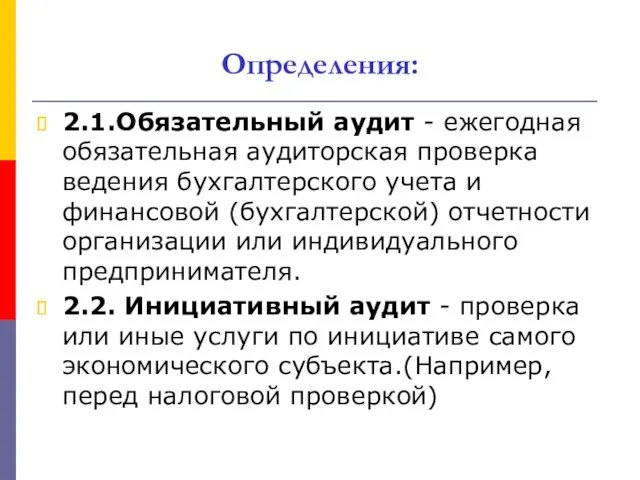 Определения:

2.1.Обязательный аудит - ежегодная обязательная аудиторская проверка ведения бухгалтерского учета и финансовой (бухгалтерской) отчетности организации или индивидуального предпринимателя.

2.2. Инициативный аудит - проверка или иные услуги по инициативе самого экономического субъекта.(Например, перед налоговой проверкой)